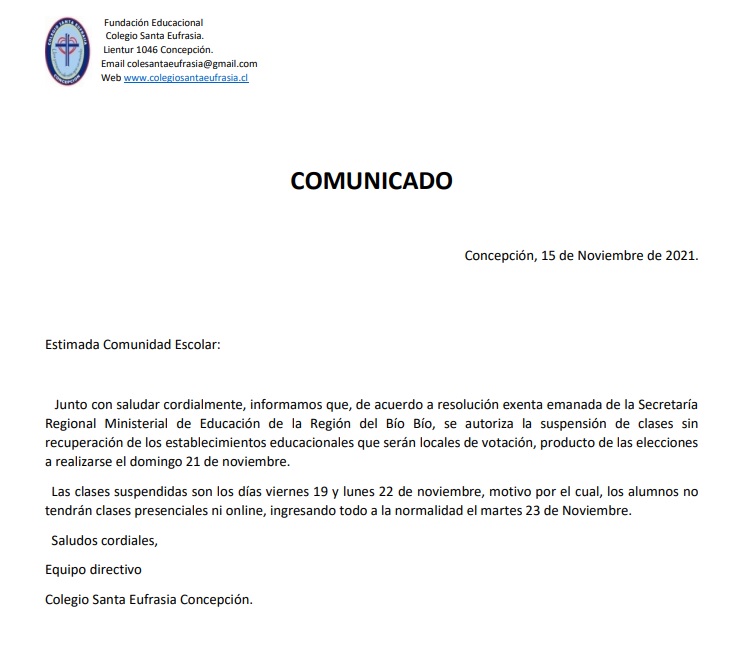 COLEGIO SANTA EUFRASIA
CONCEPCIÓN

Fundación Educacional
Colegio Santa Eufrasia.
Lientur 1046 Concepción.
Email colesantaeufrasia@gmail.com
Web www.colegiosantaeufrasia.cl

COMUNICADO

Concepción, 15 de Noviembre de 2021.

Estimada Comunidad Escolar:

Junto con saludar cordialmente, informamos que, de acuerdo a resolución exenta emanada de la Secretaría Regional Ministerial de Educación de la Región del Bío Bío, se autoriza la suspensión de clases sin recuperación de los establecimientos educacionales que serán locales de votación, producto de las elecciones a realizarse el domingo 21 de noviembre.

Las clases suspendidas son los días viernes 19 y lunes 22 de noviembre, motivo por el cual, los alumnos no tendrán clases presenciales ni online, ingresando todo a la normalidad el martes 23 de Noviembre.

Saludos cordiales,

Equipo directivo

Colegio Santa Eufrasia Concepción.